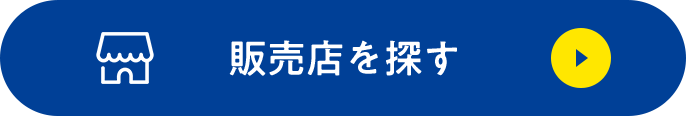 販売店を探す